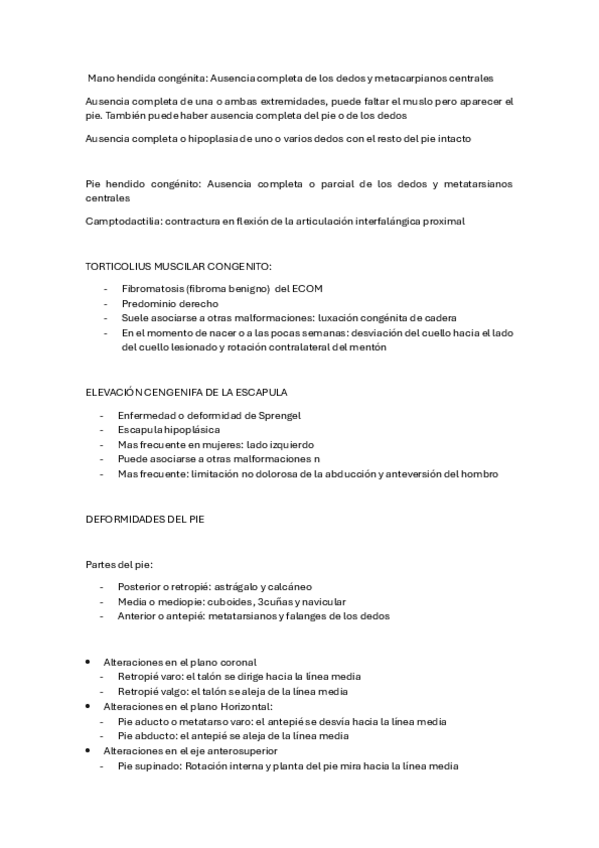 Mano hendida congénita: Ausencia completa de los dedos y metacarpianos centrales

Ausencia completa de una o ambas extremidades, puede faltar el muslo pero aparecer el pie. También puede haber ausencia completa del pie o de los dedos

Ausencia completa o hipoplasia de uno o varios dedos con el resto del pie intacto

Pie hendido congénito: Ausencia completa o parcial de los dedos y metatarsianos centrales

Camptodactilia: contractura en flexión de la articulación interfalángica proximal

TORTICOLIUS MUSCILAR CONGENITO:

- Fibromatosis (fibroma benigno) del ECOM
- Predominio derecho
- Suele asociarse a otras malformaciones: luxación congénita de cadera
- En el momento de nacer o a las pocas semanas: desviación del cuello hacia el lado del cuello lesionado y rotación contralateral del mentón

ELEVACIÓN CENGENIFA DE LA ESCAPULA

- Enfermedad o deformidad de Sprengel
- Escapula hipoplásica
- Mas frecuente en mujeres: lado izquierdo
- Puede asociarse a otras malformaciones n
- Mas frecuente: limitación no dolorosa de la abducción y anteversión del hombro

DEFORMIDADES DEL PIE

Partes del pie:

- Posterior o retropié: astrágalo y calcáneo
- Media o mediopie: cuboides, 3cuñas y navicular
- Anterior o antepié: metatarsianos y falanges de los dedos

• Alteraciones en el plano coronal
  - Retropié varo: el talón se dirige hacia la línea media
  - Retropié valgo: el talón se aleja de la línea media
• Alteraciones en el plano Horizontal:
  - Pie aducto o metatarso varo: el antepié se desvía hacia la línea media
  - Pie abducto: el antepié se aleja de la línea media
• Alteraciones en el eje anterosuperior
  - Pie supinado: Rotación interna y planta del pie mira hacia la línea media